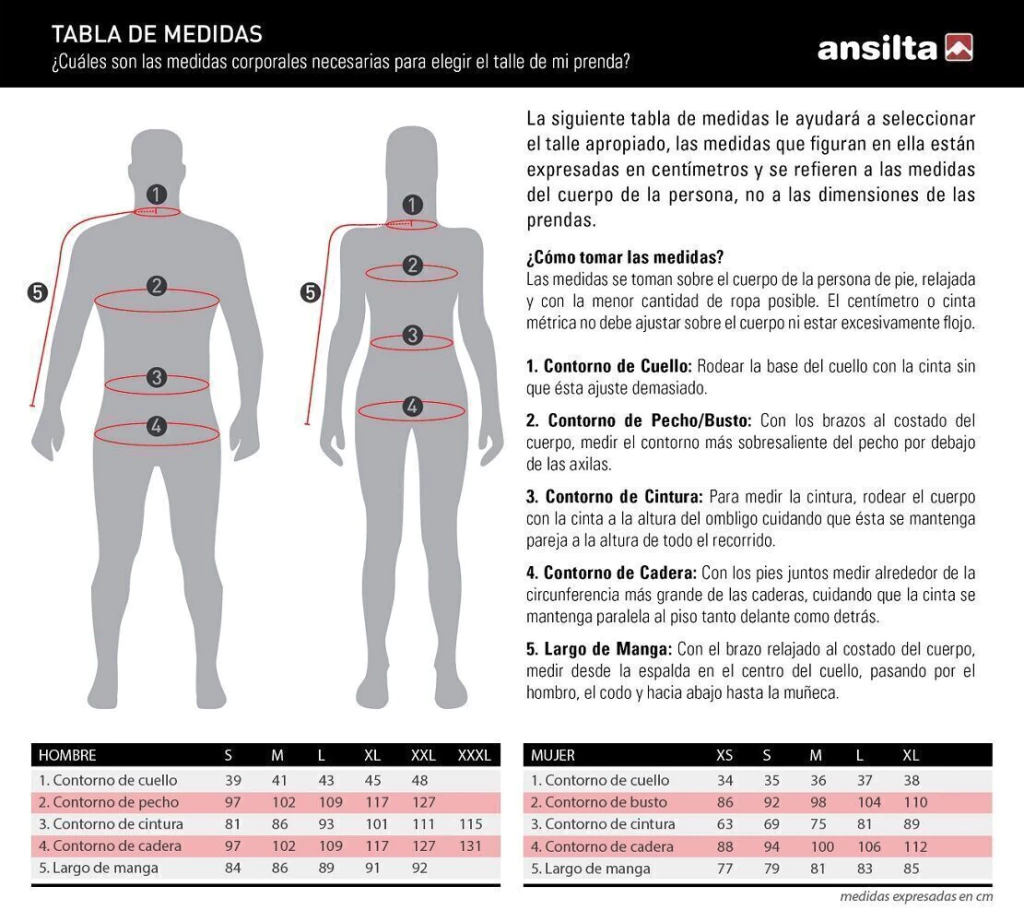 TABLA DE MEDIDAS
¿Cuáles son las medidas corporales necesarias para elegir el talle de mi prenda?

ansilta

1
2
3
4
5

1
2
3
4
5

La siguiente tabla de medidas le ayudará a seleccionar el talle apropiado, las medidas que figuran en ella están expresadas en centímetros y se refieren a las medidas del cuerpo de la persona, no a las dimensiones de las prendas.

¿Cómo tomar las medidas?
Las medidas se toman sobre el cuerpo de la persona de pie, relajada y con la menor cantidad de ropa posible. El centímetro o cinta métrica no debe ajustar sobre el cuerpo ni estar excesivamente flojo.

1. Contorno de Cuello: Rodear la base del cuello con la cinta sin que ésta ajuste demasiado.

2. Contorno de Pecho/Busto: Con los brazos al costado del cuerpo, medir el contorno más sobresaliente del pecho por debajo de las axilas.

3. Contorno de Cintura: Para medir la cintura, rodear el cuerpo con la cinta a la altura del ombligo cuidando que ésta se mantenga pareja a la altura de todo el recorrido.

4. Contorno de Cadera: Con los pies juntos medir alrededor de la circunferencia más grande de las caderas, cuidando que la cinta se mantenga paralela al piso tanto delante como detrás.

5. Largo de Manga: Con el brazo relajado al costado del cuerpo, medir desde la espalda en el centro del cuello, pasando por el hombro, el codo y hacia abajo hasta la muñeca.

| HOMBRE | S | M | L | XL | XXL | XXXL |
|---|---|---|---|---|---|---|
| 1. Contorno de cuello | 39 | 41 | 43 | 45 | 48 | |
| 2. Contorno de pecho | 97 | 102 | 109 | 117 | 127 | |
| 3. Contorno de cintura | 81 | 86 | 93 | 101 | 111 | 115 |
| 4. Contorno de cadera | 97 | 102 | 109 | 117 | 127 | 131 |
| 5. Largo de manga | 84 | 86 | 89 | 91 | 92 | |

| MUJER | XS | S | M | L | XL |
|---|---|---|---|---|---|
| 1. Contorno de cuello | 34 | 35 | 36 | 37 | 38 |
| 2. Contorno de busto | 86 | 92 | 98 | 104 | 110 |
| 3. Contorno de cintura | 63 | 69 | 75 | 81 | 89 |
| 4. Contorno de cadera | 88 | 94 | 100 | 106 | 112 |
| 5. Largo de manga | 77 | 79 | 81 | 83 | 85 |

medidas expresadas en cm